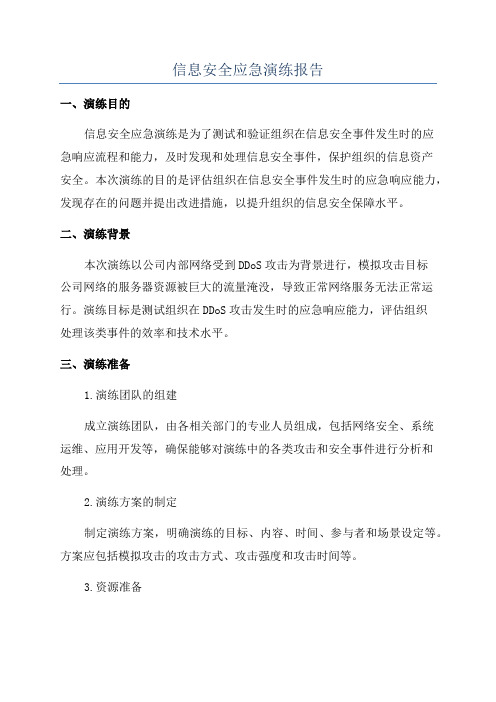 信息安全应急演练报告

一、演练目的

信息安全应急演练是为了测试和验证组织在信息安全事件发生时的应急响应流程和能力，及时发现和处理信息安全事件，保护组织的信息资产安全。本次演练的目的是评估组织在信息安全事件发生时的应急响应能力，发现存在的问题并提出改进措施，以提升组织的信息安全保障水平。

二、演练背景

本次演练以公司内部网络受到DDoS攻击为背景进行，模拟攻击目标公司网络的服务器资源被巨大的流量淹没，导致正常网络服务无法正常运行。演练目标是测试组织在DDoS攻击发生时的应急响应能力，评估组织处理该类事件的效率和技术水平。

三、演练准备

1.演练团队的组建

成立演练团队，由各相关部门的专业人员组成，包括网络安全、系统运维、应用开发等，确保能够对演练中的各类攻击和安全事件进行分析和处理。

2.演练方案的制定

制定演练方案，明确演练的目标、内容、时间、参与者和场景设定等。方案应包括模拟攻击的攻击方式、攻击强度和攻击时间等。

3.资源准备